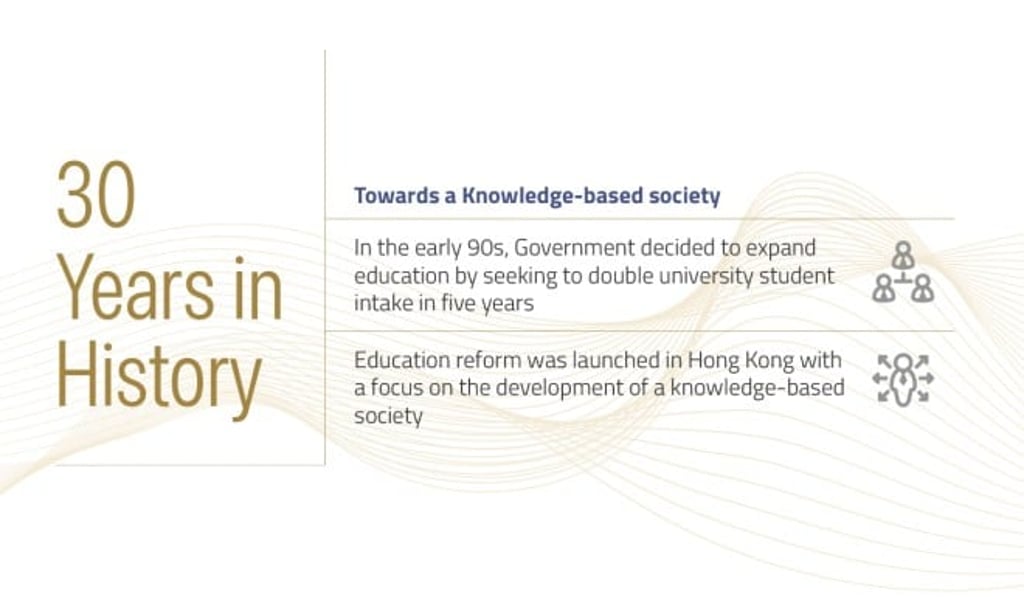 30 Years in History

Towards a Knowledge-based society

In the early 90s, Government decided to expand education by seeking to double university student intake in five years

Education reform was launched in Hong Kong with a focus on the development of a knowledge-based society